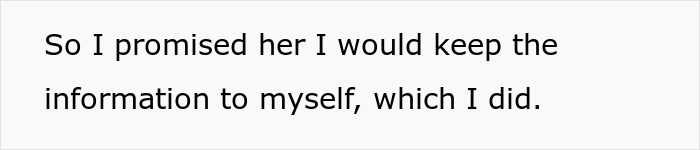 So I promised her I would keep the information to myself, which I did.